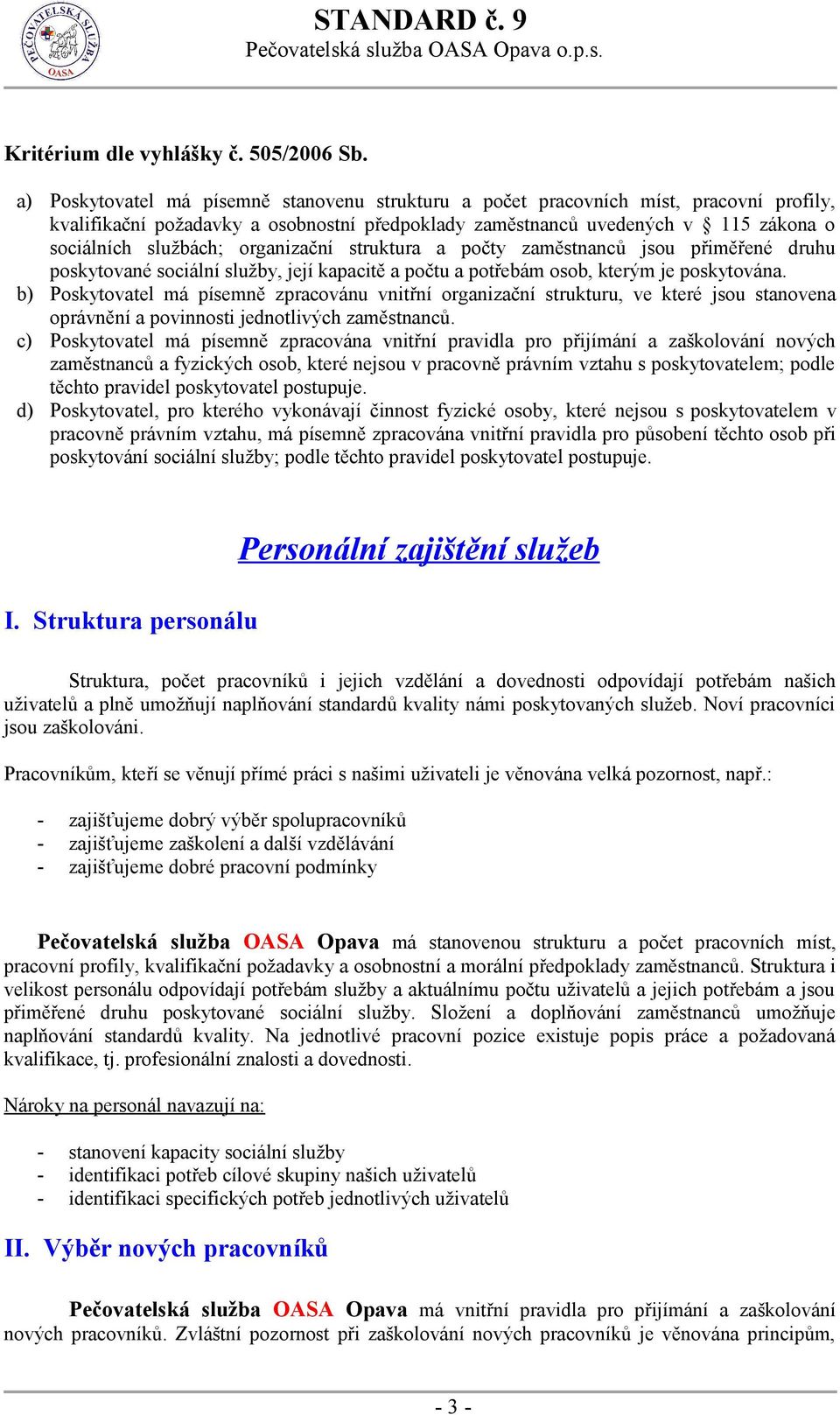 PEČOVATELSKÁ SLUŽBA OASA

STANDARD č. 9
Pečovatelská služba OASA Opava o.p.s.

Kritérium dle vyhlášky č. 505/2006 Sb.

a) Poskytovatel má písemně stanovenu strukturu a počet pracovních míst, pracovní profily, kvalifikační požadavky a osobnostní předpoklady zaměstnanců uvedených v § 115 zákona o sociálních službách; organizační struktura a počty zaměstnanců jsou přiměřené druhu poskytované sociální služby, její kapacitě a počtu a potřebám osob, kterým je poskytována.
b) Poskytovatel má písemně zpracovánu vnitřní organizační strukturu, ve které jsou stanovena oprávnění a povinnosti jednotlivých zaměstnanců.
c) Poskytovatel má písemně zpracována vnitřní pravidla pro přijímání a zaškolování nových zaměstnanců a fyzických osob, které nejsou v pracovně právním vztahu s poskytovatelem; podle těchto pravidel poskytovatel postupuje.
d) Poskytovatel, pro kterého vykonávají činnost fyzické osoby, které nejsou s poskytovatelem v pracovně právním vztahu, má písemně zpracována vnitřní pravidla pro působení těchto osob při poskytování sociální služby; podle těchto pravidel poskytovatel postupuje.

Personální zajištění služeb

I. Struktura personálu

Struktura, počet pracovníků i jejich vzdělání a dovednosti odpovídají potřebám našich uživatelů a plně umožňují naplňování standardů kvality námi poskytovaných služeb. Noví pracovníci jsou zaškolováni.

Pracovníkům, kteří se věnují přímé práci s našimi uživateli je věnována velká pozornost, např.:

- zajišťujeme dobrý výběr spolupracovníků
- zajišťujeme zaškolení a další vzdělávání
- zajišťujeme dobré pracovní podmínky

Pečovatelská služba OASA Opava má stanovenou strukturu a počet pracovních míst, pracovní profily, kvalifikační požadavky a osobnostní a morální předpoklady zaměstnanců. Struktura i velikost personálu odpovídají potřebám služby a aktuálnímu počtu uživatelů a jejich potřebám a jsou přiměřené druhu poskytované sociální služby. Složení a doplňování zaměstnanců umožňuje naplňování standardů kvality. Na jednotlivé pracovní pozice existuje popis práce a požadovaná kvalifikace, tj. profesionální znalosti a dovednosti.

Nároky na personál navazují na:

- stanovení kapacity sociální služby
- identifikaci potřeb cílové skupiny našich uživatelů
- identifikaci specifických potřeb jednotlivých uživatelů

II. Výběr nových pracovníků

Pečovatelská služba OASA Opava má vnitřní pravidla pro přijímání a zaškolování nových pracovníků. Zvláštní pozornost při zaškolování nových pracovníků je věnována principům,

- 3 -